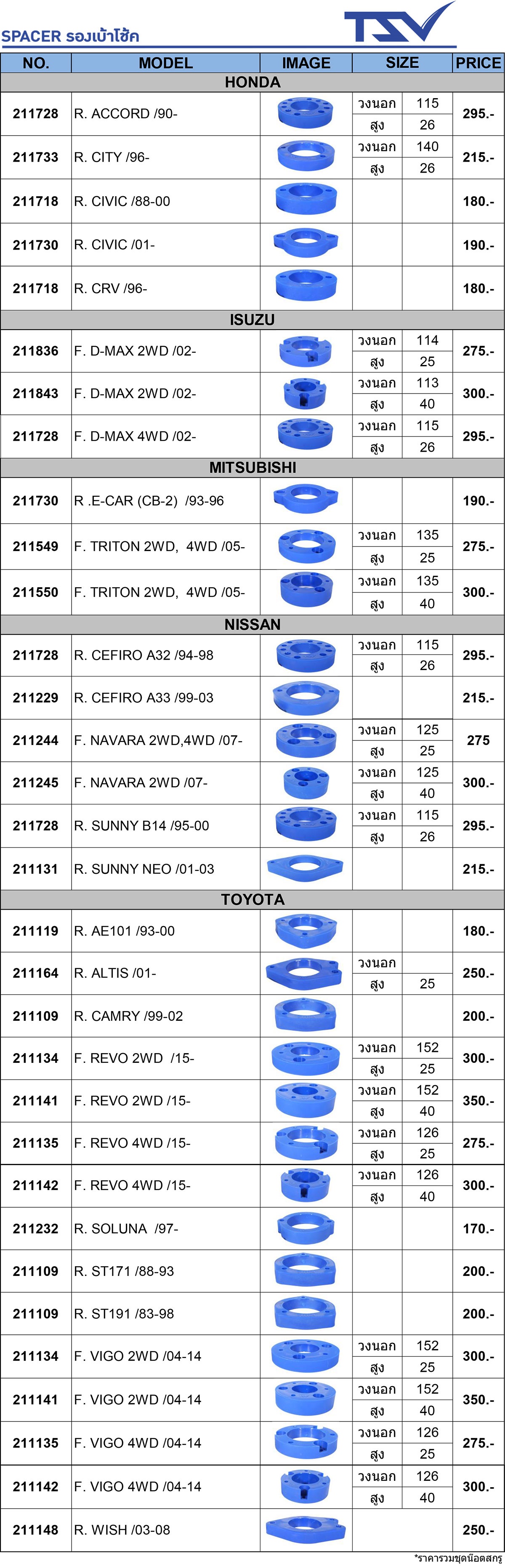 SPACER รองเบ้าโช้ค

TSV

| NO. | MODEL | IMAGE | SIZE | | PRICE |
|---|---|---|---|---|---|
| HONDA | | | | | |
| 211728 | R. ACCORD /90- | | วงนอก | 115 | 295.- |
| | | | สูง | 26 | |
| 211733 | R. CITY /96- | | วงนอก | 140 | 215.- |
| | | | สูง | 26 | |
| 211718 | R. CIVIC /88-00 | | | | 180.- |
| 211730 | R. CIVIC /01- | | | | 190.- |
| 211718 | R. CRV /96- | | | | 180.- |
| ISUZU | | | | | |
| 211836 | F. D-MAX 2WD /02- | | วงนอก | 114 | 275.- |
| | | | สูง | 25 | |
| 211843 | F. D-MAX 2WD /02- | | วงนอก | 113 | 300.- |
| | | | สูง | 40 | |
| 211728 | F. D-MAX 4WD /02- | | วงนอก | 115 | 295.- |
| | | | สูง | 26 | |
| MITSUBISHI | | | | | |
| 211730 | R .E-CAR (CB-2) /93-96 | | | | 190.- |
| 211549 | F. TRITON 2WD, 4WD /05- | | วงนอก | 135 | 275.- |
| | | | สูง | 25 | |
| 211550 | F. TRITON 2WD, 4WD /05- | | วงนอก | 135 | 300.- |
| | | | สูง | 40 | |
| NISSAN | | | | | |
| 211728 | R. CEFIRO A32 /94-98 | | วงนอก | 115 | 295.- |
| | | | สูง | 26 | |
| 211229 | R. CEFIRO A33 /99-03 | | | | 215.- |
| 211244 | F. NAVARA 2WD,4WD /07- | | วงนอก | 125 | 275 |
| | | | สูง | 25 | |
| 211245 | F. NAVARA 2WD /07- | | วงนอก | 125 | 300.- |
| | | | สูง | 40 | |
| 211728 | R. SUNNY B14 /95-00 | | วงนอก | 115 | 295.- |
| | | | สูง | 26 | |
| 211131 | R. SUNNY NEO /01-03 | | | | 215.- |
| TOYOTA | | | | | |
| 211119 | R. AE101 /93-00 | | | | 180.- |
| 211164 | R. ALTIS /01- | | วงนอก | | 250.- |
| | | | สูง | 25 | |
| 211109 | R. CAMRY /99-02 | | | | 200.- |
| 211134 | F. REVO 2WD /15- | | วงนอก | 152 | 300.- |
| | | | สูง | 25 | |
| 211141 | F. REVO 2WD /15- | | วงนอก | 152 | 350.- |
| | | | สูง | 40 | |
| 211135 | F. REVO 4WD /15- | | วงนอก | 126 | 275.- |
| | | | สูง | 25 | |
| 211142 | F. REVO 4WD /15- | | วงนอก | 126 | 300.- |
| | | | สูง | 40 | |
| 211232 | R. SOLUNA /97- | | | | 170.- |
| 211109 | R. ST171 /88-93 | | | | 200.- |
| 211109 | R. ST191 /83-98 | | | | 200.- |
| 211134 | F. VIGO 2WD /04-14 | | วงนอก | 152 | 300.- |
| | | | สูง | 25 | |
| 211141 | F. VIGO 2WD /04-14 | | วงนอก | 152 | 350.- |
| | | | สูง | 40 | |
| 211135 | F. VIGO 4WD /04-14 | | วงนอก | 126 | 275.- |
| | | | สูง | 25 | |
| 211142 | F. VIGO 4WD /04-14 | | วงนอก | 126 | 300.- |
| | | | สูง | 40 | |
| 211148 | R. WISH /03-08 | | | | 250.- |

*ราคารวมชุดน็อตสกรู